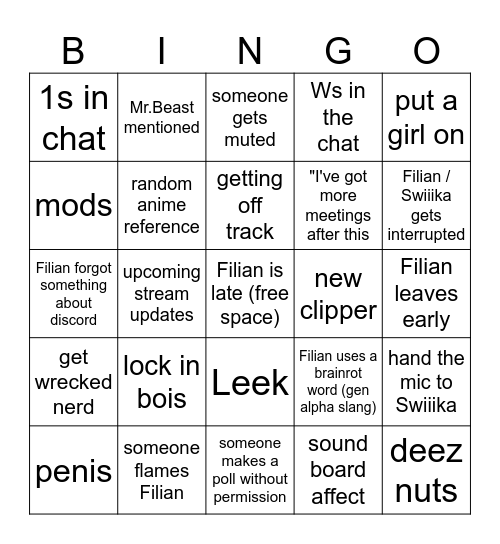 | B | I | N | G | O |
|---|---|---|---|---|
| 1s in chat | Mr.Beast mentioned | someone gets muted | Ws in the chat | put a girl on |
| mods | random anime reference | getting off track | "I've got more meetings after this | Filian / Swiiika gets interrupted |
| Filian forgot something about discord | upcoming stream updates | Filian is late (free space) | new clipper | Filian leaves early |
| get wrecked nerd | lock in bois | Leek | Filian uses a brainrot word (gen alpha slang) | hand the mic to Swiiika |
| penis | someone flames Filian | someone makes a poll without permission | sound board affect | deez nuts |